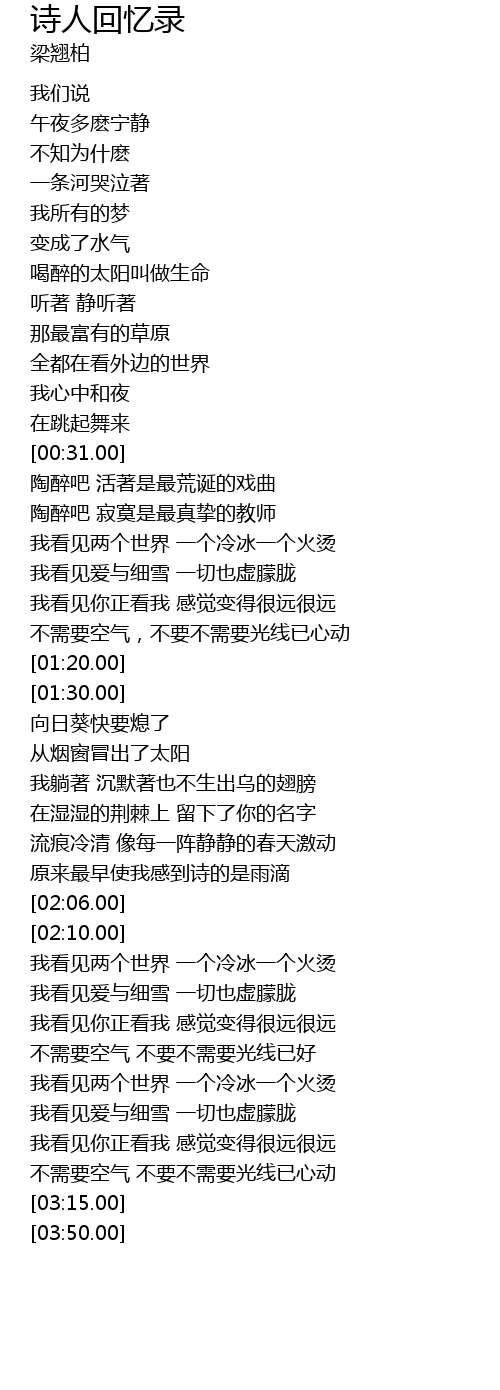 诗人回忆录
梁翘柏

我们说
午夜多麽宁静
不知为什麽
一条河哭泣著
我所有的梦
变成了水气
喝醉的太阳叫做生命
听著 静听著
那最富有的草原
全都在看外边的世界
我心中和夜
在跳起舞来
[00:31.00]
陶醉吧 活著是最荒诞的戏曲
陶醉吧 寂寞是最真挚的教师
我看见两个世界 一个冷冰一个火烫
我看见爱与细雪 一切也虚朦胧
我看见你正看我 感觉变得很远很远
不需要空气，不要不需要光线已心动
[01:20.00]
[01:30.00]
向日葵快要熄了
从烟窗冒出了太阳
我躺著 沉默著也不生出乌的翅膀
在湿湿的荆棘上 留下了你的名字
流痕冷清 像每一阵静静的春天激动
原来最早使我感到诗的是雨滴
[02:06.00]
[02:10.00]
我看见两个世界 一个冷冰一个火烫
我看见爱与细雪 一切也虚朦胧
我看见你正看我 感觉变得很远很远
不需要空气 不要不需要光线已好
我看见两个世界 一个冷冰一个火烫
我看见爱与细雪 一切也虚朦胧
我看见你正看我 感觉变得很远很远
不需要空气 不要不需要光线已心动
[03:15.00]
[03:50.00]